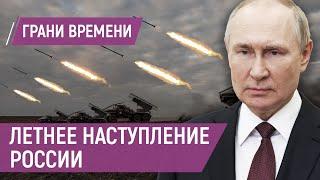 ГРАНИ ВРЕМЕНИ

ЛЕТНЕЕ НАСТУПЛЕНИЕ РОССИИ